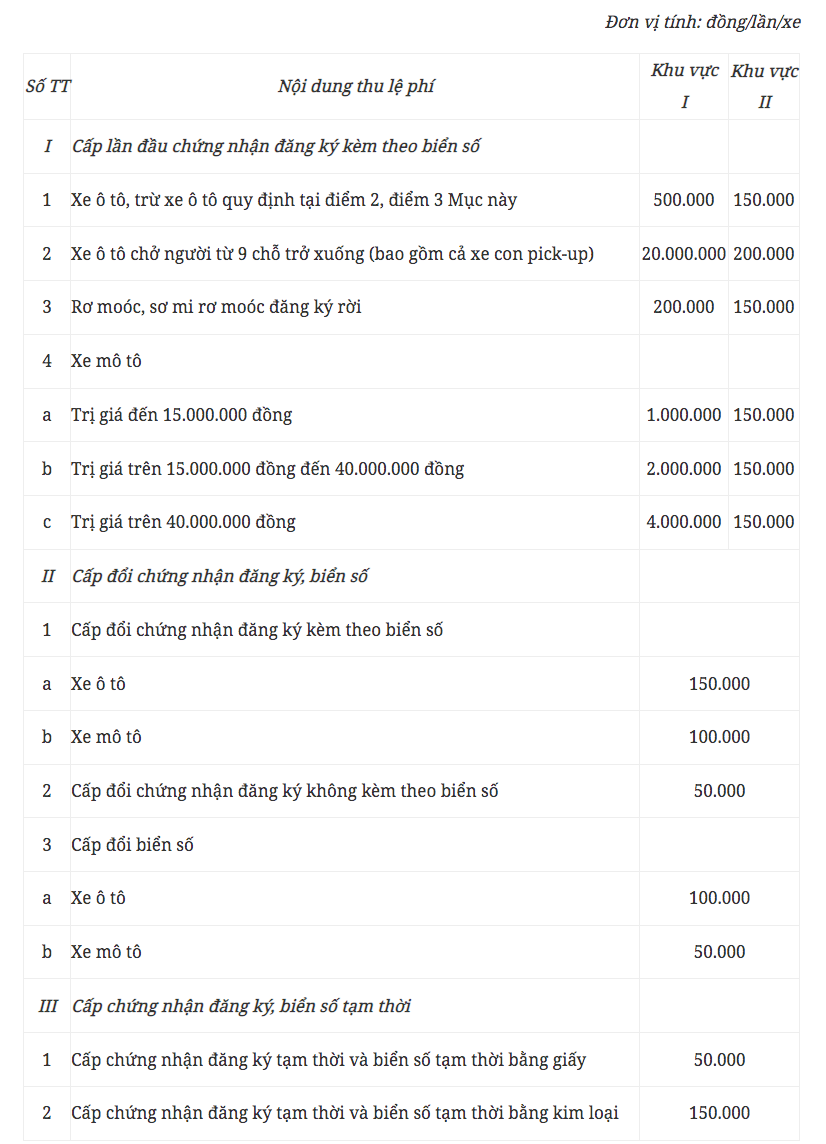 Đơn vị tính: đồng/lần/xe

| Số TT | Nội dung thu lệ phí | Khu vực I | Khu vực II |
|---|---|---|---|
| I | Cấp lần đầu chứng nhận đăng ký kèm theo biển số | | |
| 1 | Xe ô tô, trừ xe ô tô quy định tại điểm 2, điểm 3 Mục này | 500.000 | 150.000 |
| 2 | Xe ô tô chở người từ 9 chỗ trở xuống (bao gồm cả xe con pick-up) | 20.000.000 | 200.000 |
| 3 | Rơ moóc, sơ mi rơ moóc đăng ký rời | 200.000 | 150.000 |
| 4 | Xe mô tô | | |
| a | Trị giá đến 15.000.000 đồng | 1.000.000 | 150.000 |
| b | Trị giá trên 15.000.000 đồng đến 40.000.000 đồng | 2.000.000 | 150.000 |
| c | Trị giá trên 40.000.000 đồng | 4.000.000 | 150.000 |
| II | Cấp đổi chứng nhận đăng ký, biển số | | |
| 1 | Cấp đổi chứng nhận đăng ký kèm theo biển số | | |
| a | Xe ô tô | 150.000 | |
| b | Xe mô tô | 100.000 | |
| 2 | Cấp đổi chứng nhận đăng ký không kèm theo biển số | 50.000 | |
| 3 | Cấp đổi biển số | | |
| a | Xe ô tô | 100.000 | |
| b | Xe mô tô | 50.000 | |
| III | Cấp chứng nhận đăng ký, biển số tạm thời | | |
| 1 | Cấp chứng nhận đăng ký tạm thời và biển số tạm thời bằng giấy | 50.000 | |
| 2 | Cấp chứng nhận đăng ký tạm thời và biển số tạm thời bằng kim loại | 150.000 | |